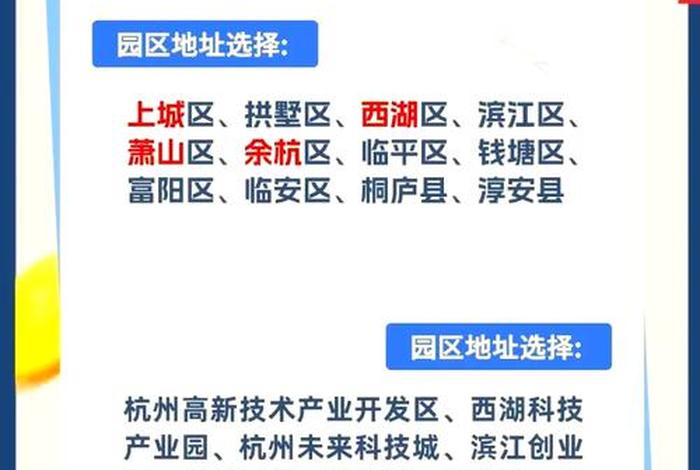 园区地址选择:

上城区、拱墅区、西湖区、滨江区、萧山区、余杭区、临平区、钱塘区、富阳区、临安区、桐庐县、淳安县

园区地址选择:

杭州高新技术产业开发区、西湖科技产业园、杭州未来科技城、滨江创业